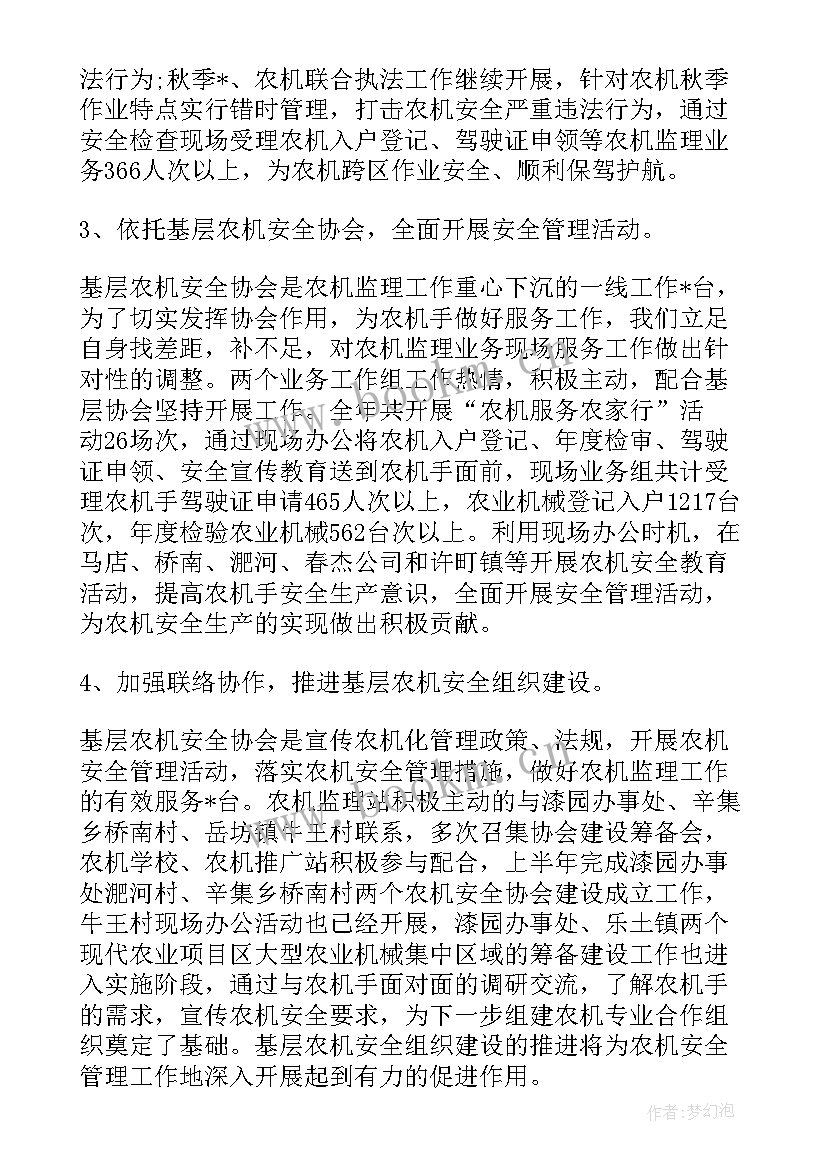 法行为;秋季*、农机联合执法工作继续开展，针对农机秋季作业特点实行错时管理，打击农机安全严重违法行为，通过安全检查现场受理农机入户登记、驾驶证申领等农机监理业务366人次以上，为农机跨区作业安全、顺利保驾护航。

3、依托基层农机安全协会，全面开展安全管理活动。

基层农机安全协会是农机监理工作重心下沉的一线工作*台，为了切实发挥协会作用，为农机手做好服务工作，我们立足自身找差距，补不足，对农机监理业务现场服务工作做出针对性的调整。两个业务工作组工作热情，积极主动，配合基层协会坚持开展工作。全年共开展“农机服务农家行”活动26场次，通过现场办公将农机入户登记、年度检审、驾驶证申领、安全宣传教育送到农机手面前，现场业务组共计受理农机手驾驶证申请465人次以上，农业机械登记入户1217台次，年度检验农业机械562台次以上。利用现场办公时机，在马店、桥南、淝河、春杰公司和许町镇等开展农机安全教育活动，提高农机手安全生产意识，全面开展安全管理活动，为农机安全生产的实现做出积极贡献。

4、加强联络协作，推进基层农机安全组织建设。

基层农机安全协会是宣传农机化管理政策、法规，开展农机安全管理活动，落实农机安全管理措施，做好农机监理工作的有效服务*台。农机监理站积极主动的与漆园办事处、辛集乡桥南村、岳坊镇牛王村联系，多次召集协会建设筹备会，农机学校、农机推广站积极参与配合，上半年完成漆园办事处淝河村、辛集乡桥南村两个农机安全协会建设成立工作，牛王村现场办公活动也已经开展，漆园办事处、乐土镇两个现代农业项目区大型农业机械集中区域的筹备建设工作也进入实施阶段，通过与农机手面对面的调研交流，了解农机手的需求，宣传农机安全要求，为下一步组建农机专业合作组织奠定了基础。基层农机安全组织建设的推进将为农机安全管理工作地深入开展起到有力的促进作用。

作者:梦幻泡